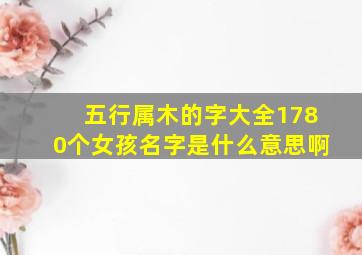 五行属木的字大全1780个女孩名字是什么意思啊